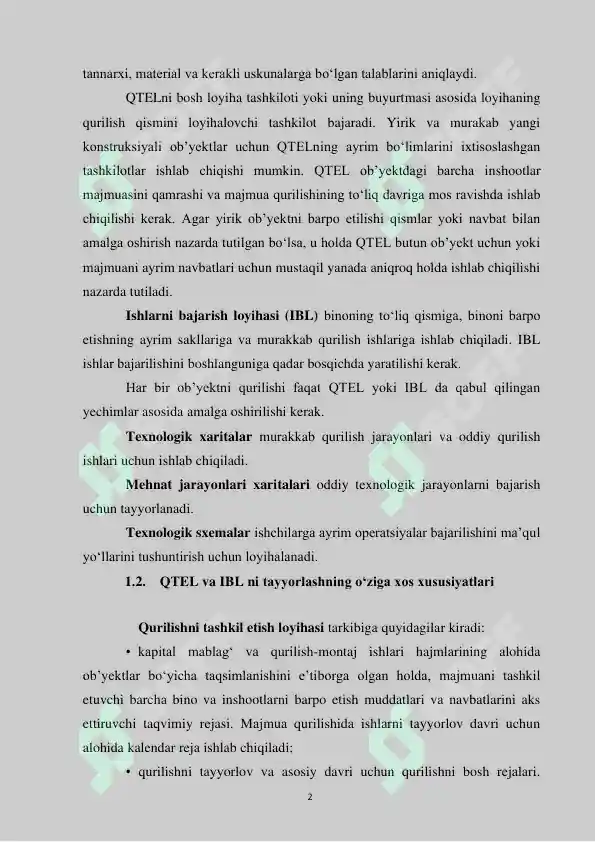 tannarxi, material va kerakli uskunalarga bo‘lgan talablarini aniqlaydi.

QTELni bosh loyiha tashkiloti yoki uning buyurtmasi asosida loyihaning qurilish qismini loyihalovchi tashkilot bajaradi. Yirik va murakab yangi konstruksiyali ob’yektlar uchun QTELning ayrim bo‘limlarini ixtisoslashgan tashkilotlar ishlab chiqishi mumkin. QTEL ob’yektdagi barcha inshootlar majmuasini qamrashi va majmua qurilishining to‘liq davriga mos ravishda ishlab chiqilishi kerak. Agar yirik ob’yektni barpo etilishi qismlar yoki navbat bilan amalga oshirish nazarda tutilgan bo‘lsa, u holda QTEL butun ob’yekt uchun yoki majmuani ayrim navbatlari uchun mustaqil yanada aniqroq holda ishlab chiqilishi nazarda tutiladi.

Ishlarni bajarish loyihasi (IBL) binoning to‘liq qismiga, binoni barpo etishning ayrim sakllariga va murakkab qurilish ishlariga ishlab chiqiladi. IBL ishlar bajarilishini boshlanguniga qadar bosqichda yaratilishi kerak.

Har bir ob’yektni qurilishi faqat QTEL yoki IBL da qabul qilingan yechimlar asosida amalga oshirilishi kerak.

Texnologik xaritalar murakkab qurilish jarayonlari va oddiy qurilish ishlari uchun ishlab chiqiladi.

Mehnat jarayonlari xaritalari oddiy texnologik jarayonlarni bajarish uchun tayyorlanadi.

Texnologik sxemalar ishchilarga ayrim operatsiyalar bajarilishini ma’qul yo‘llarini tushuntirish uchun loyihalanadi.

I.2. QTEL va IBL ni tayyorlashning o‘ziga xos xususiyatlari

Qurilishni tashkil etish loyihasi tarkibiga quyidagilar kiradi:

• kapital mablag‘ va qurilish-montaj ishlari hajmlarining alohida ob’yektlar bo‘yicha taqsimlanishini e’tiborga olgan holda, majmuani tashkil etuvchi barcha bino va inshootlarni barpo etish muddatlari va navbatlarini aks ettiruvchi taqvimiy rejasi. Majmua qurilishida ishlarni tayyorlov davri uchun alohida kalendar reja ishlab chiqiladi;

• qurilishni tayyorlov va asosiy davri uchun qurilishni bosh rejalari.

2